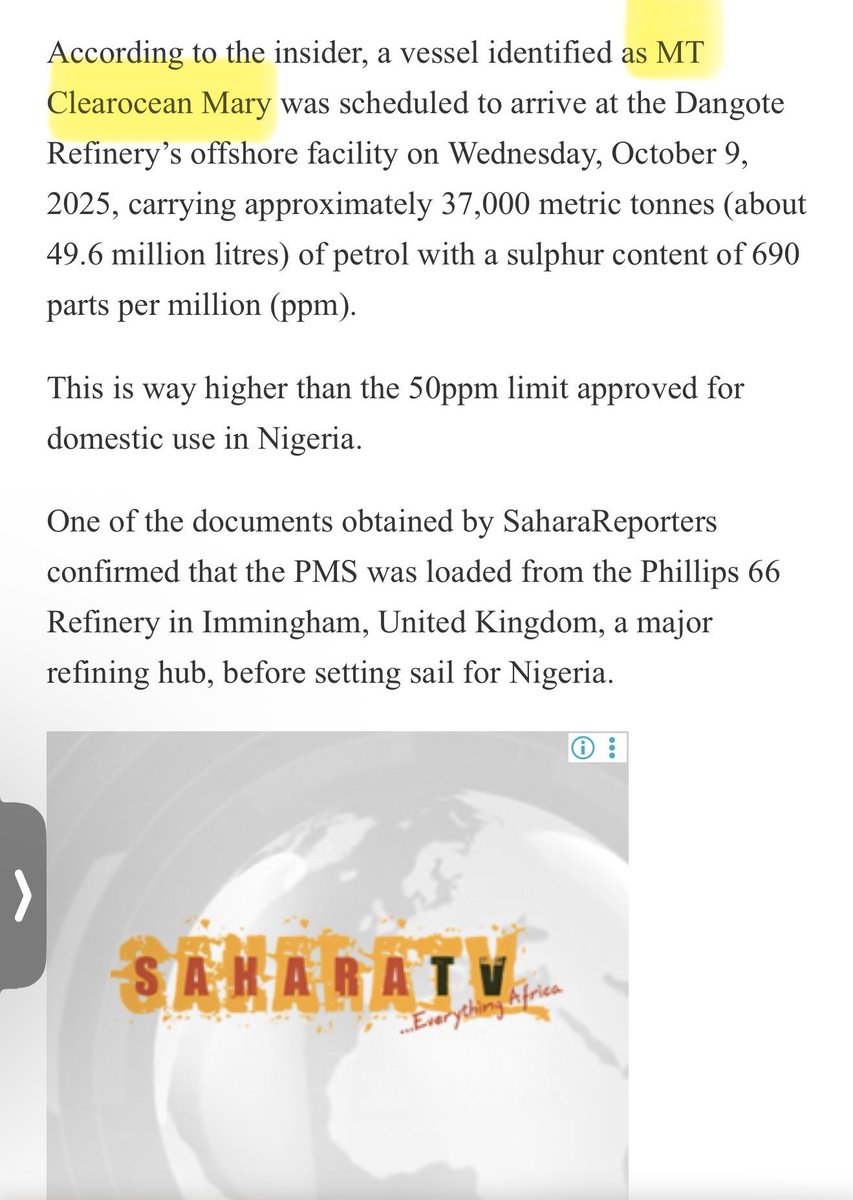 According to the insider, a vessel identified as MT Clearocean Mary was scheduled to arrive at the Dangote Refinery's offshore facility on Wednesday, October 9, 2025, carrying approximately 37,000 metric tonnes (about 49.6 million litres) of petrol with a sulphur content of 690 parts per million (ppm).

This is way higher than the 50ppm limit approved for domestic use in Nigeria.

One of the documents obtained by SaharaReporters confirmed that the PMS was loaded from the Phillips 66 Refinery in Immingham, United Kingdom, a major refining hub, before setting sail for Nigeria.

SAHARATV
...Everything Africa